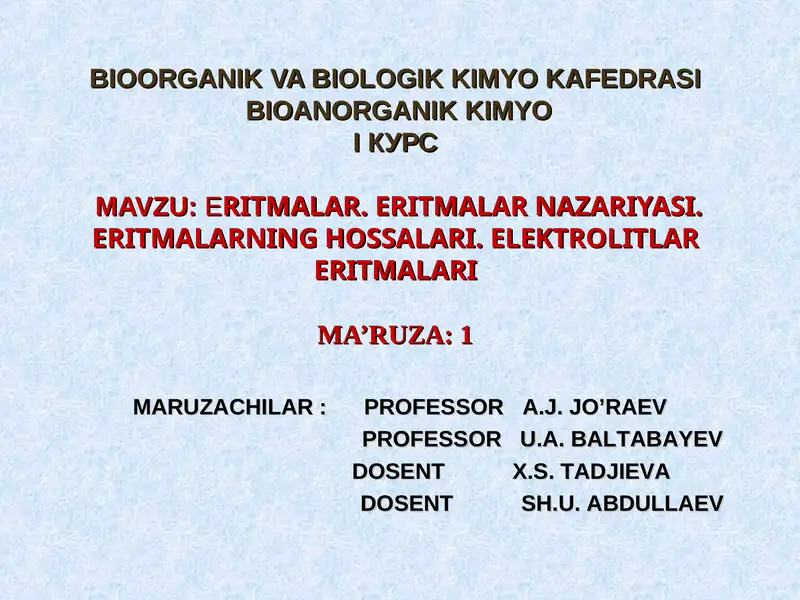 BIOORGANIK VA BIOLOGIK KIMYO KAFEDRASI
BIOANORGANIK KIMYO
I КУРС

MAVZU: ERITMALAR. ERITMALAR NAZARIYASI. ERITMALARNING HOSSALARI. ELEKTROLITLAR ERITMALARI

MA'RUZA: 1

MARUZACHILAR : PROFESSOR A.J. JO'RAEV
PROFESSOR U.A. BALTABAYEV
DOSENT X.S. TADJIEVA
DOSENT SH.U. ABDULLAEV